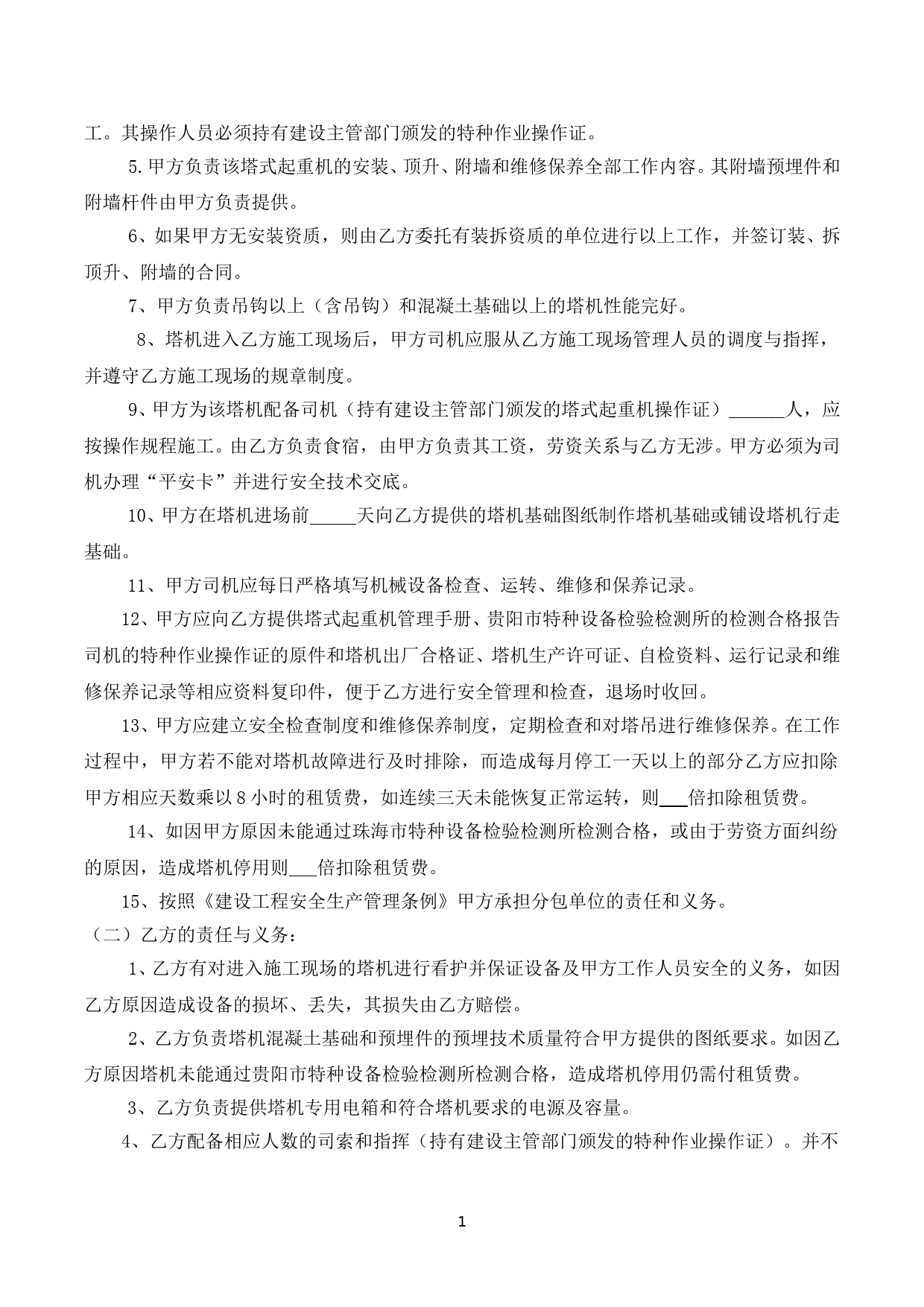 工。其操作人员必须持有建设主管部门颁发的特种作业操作证。

5.甲方负责该塔式起重机的安装、顶升、附墙和维修保养全部工作内容。其附墙预埋件和附墙杆件由甲方负责提供。

6、如果甲方无安装资质，则由乙方委托有装拆资质的单位进行以上工作，并签订装、拆顶升、附墙的合同。

7、甲方负责吊钩以上（含吊钩）和混凝土基础以上的塔机性能完好。

8、塔机进入乙方施工现场后，甲方司机应服从乙方施工现场管理人员的调度与指挥，并遵守乙方施工现场的规章制度。

9、甲方为该塔机配备司机（持有建设主管部门颁发的塔式起重机操作证）______人，应按操作规程施工。由乙方负责食宿，由甲方负责其工资，劳资关系与乙方无涉。甲方必须为司机办理“平安卡”并进行安全技术交底。

10、甲方在塔机进场前_____天向乙方提供的塔机基础图纸制作塔机基础或铺设塔机行走基础。

11、甲方司机应每日严格填写机械设备检查、运转、维修和保养记录。

12、甲方应向乙方提供塔式起重机管理手册、贵阳市特种设备检验检测所的检测合格报告司机的特种作业操作证的原件和塔机出厂合格证、塔机生产许可证、自检资料、运行记录和维修保养记录等相应资料复印件，便于乙方进行安全管理和检查，退场时收回。

13、甲方应建立安全检查制度和维修保养制度，定期检查和对塔吊进行维修保养。在工作过程中，甲方若不能对塔机故障进行及时排除，而造成每月停工一天以上的部分乙方应扣除甲方相应天数乘以8小时的租赁费，如连续三天未能恢复正常运转，则___倍扣除租赁费。

14、如因甲方原因未能通过珠海市特种设备检验检测所检测合格，或由于劳资方面纠纷的原因，造成塔机停用则___倍扣除租赁费。

15、按照《建设工程安全生产管理条例》甲方承担分包单位的责任和义务。

（二）乙方的责任与义务：

1、乙方有对进入施工现场的塔机进行看护并保证设备及甲方工作人员安全的义务，如因乙方原因造成设备的损坏、丢失，其损失由乙方赔偿。

2、乙方负责塔机混凝土基础和预埋件的预埋技术质量符合甲方提供的图纸要求。如因乙方原因塔机未能通过贵阳市特种设备检验检测所检测合格，造成塔机停用仍需付租赁费。

3、乙方负责提供塔机专用电箱和符合塔机要求的电源及容量。

4、乙方配备相应人数的司索和指挥（持有建设主管部门颁发的特种作业操作证）。并不

1